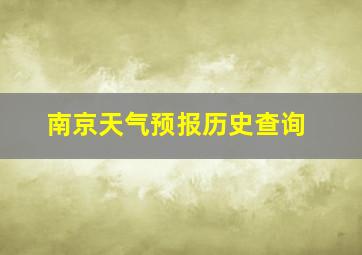 南京天气预报历史查询